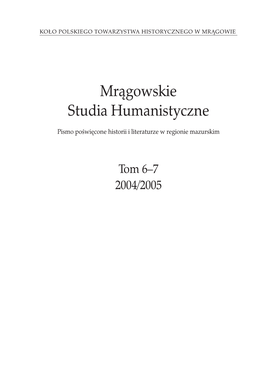 KOŁO POLSKIEGO TOWARZYSTWA HISTORYCZNEGO W MRĄGOWIE

Mrągowskie
Studia Humanistyczne

Pismo poświęcone historii i literaturze w regionie mazurskim

Tom 6–7
2004/2005